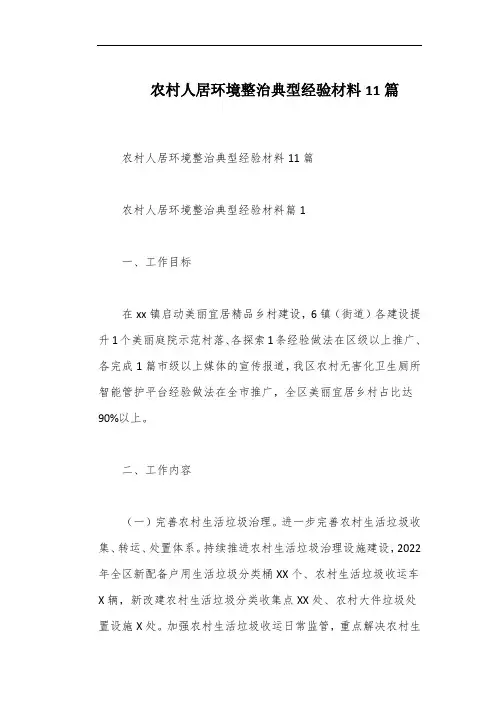 农村人居环境整治典型经验材料11篇

农村人居环境整治典型经验材料11篇

农村人居环境整治典型经验材料篇1

一、工作目标

在xx镇启动美丽宜居精品乡村建设，6镇（街道）各建设提升1个美丽庭院示范村落、各探索1条经验做法在区级以上推广、各完成1篇市级以上媒体的宣传报道，我区农村无害化卫生厕所智能管护平台经验做法在全市推广，全区美丽宜居乡村占比达90%以上。

二、工作内容

（一）完善农村生活垃圾治理。进一步完善农村生活垃圾收集、转运、处置体系。持续推进农村生活垃圾治理设施建设，2022年全区新配备户用生活垃圾分类桶XX个、农村生活垃圾收运车X辆，新改建农村生活垃圾分类收集点XX处、农村大件垃圾处置设施X处。加强农村生活垃圾收运日常监管，重点解决农村生